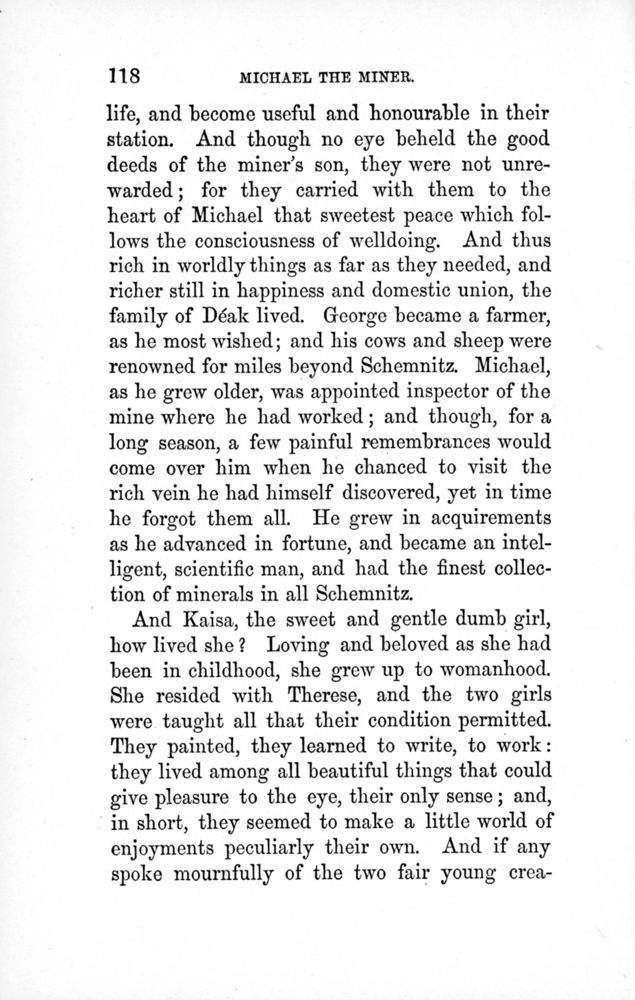 118 MICHAEL THE MINER.

life, and become useful and honourable in their station. And though no eye beheld the good deeds of the miner's son, they were not unrewarded; for they carried with them to the heart of Michael that sweetest peace which follows the consciousness of welldoing. And thus rich in worldly things as far as they needed, and richer still in happiness and domestic union, the family of Déak lived. George became a farmer, as he most wished; and his cows and sheep were renowned for miles beyond Schemnitz. Michael, as he grew older, was appointed inspector of the mine where he had worked; and though, for a long season, a few painful remembrances would come over him when he chanced to visit the rich vein he had himself discovered, yet in time he forgot them all. He grew in acquirements as he advanced in fortune, and became an intelligent, scientific man, and had the finest collection of minerals in all Schemnitz.

And Kaisa, the sweet and gentle dumb girl, how lived she? Loving and beloved as she had been in childhood, she grew up to womanhood. She resided with Therese, and the two girls were taught all that their condition permitted. They painted, they learned to write, to work: they lived among all beautiful things that could give pleasure to the eye, their only sense; and, in short, they seemed to make a little world of enjoyments peculiarly their own. And if any spoke mournfully of the two fair young crea-